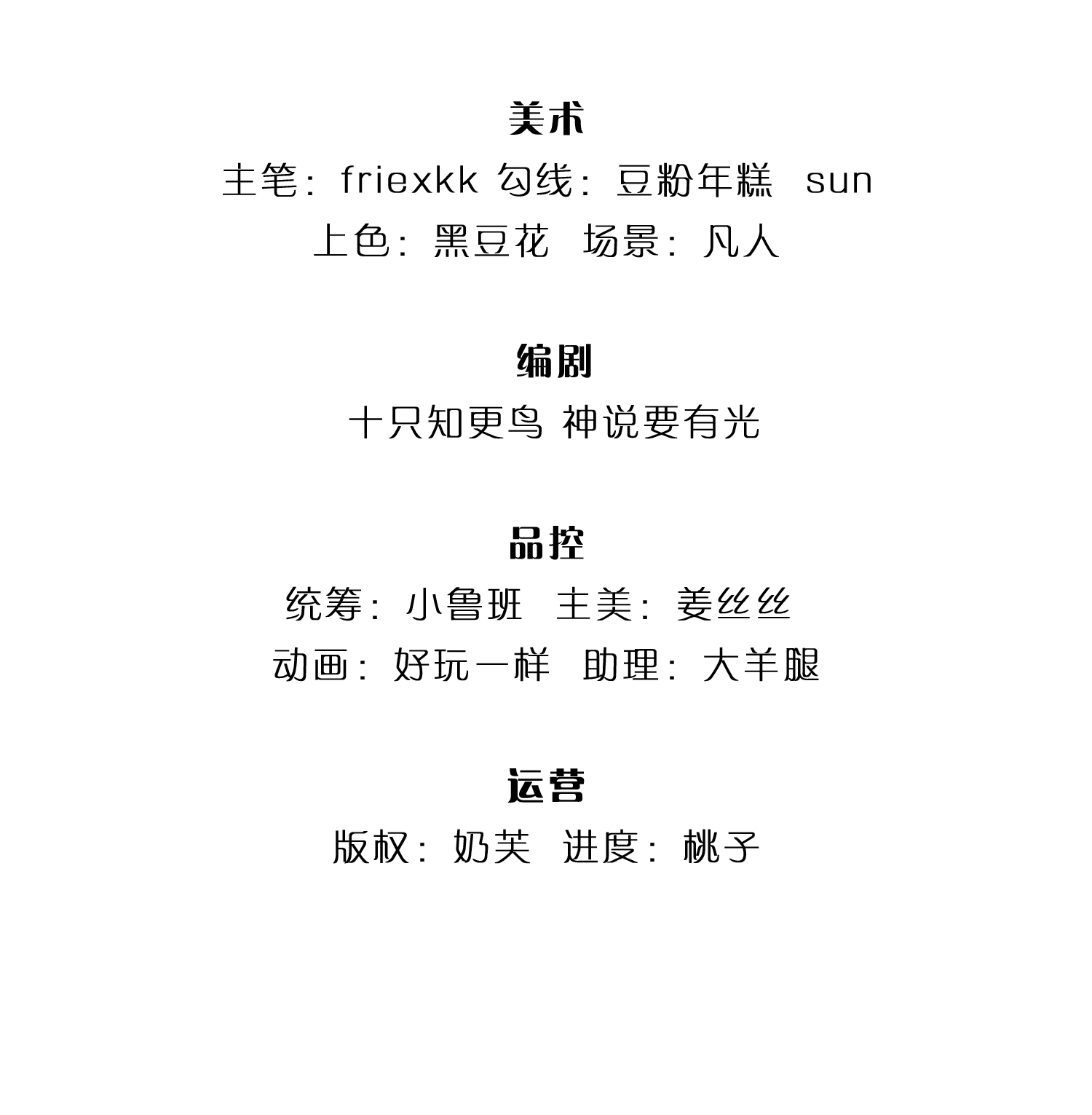 美术

主笔：friexkk 勾线：豆粉年糕 sun

上色：黑豆花 场景：凡人

编剧

十只知更鸟 神说要有光

品控

统筹：小鲁班 主美：姜丝丝

动画：好玩一样 助理：大羊腿

运营

版权：奶芙 进度：桃子